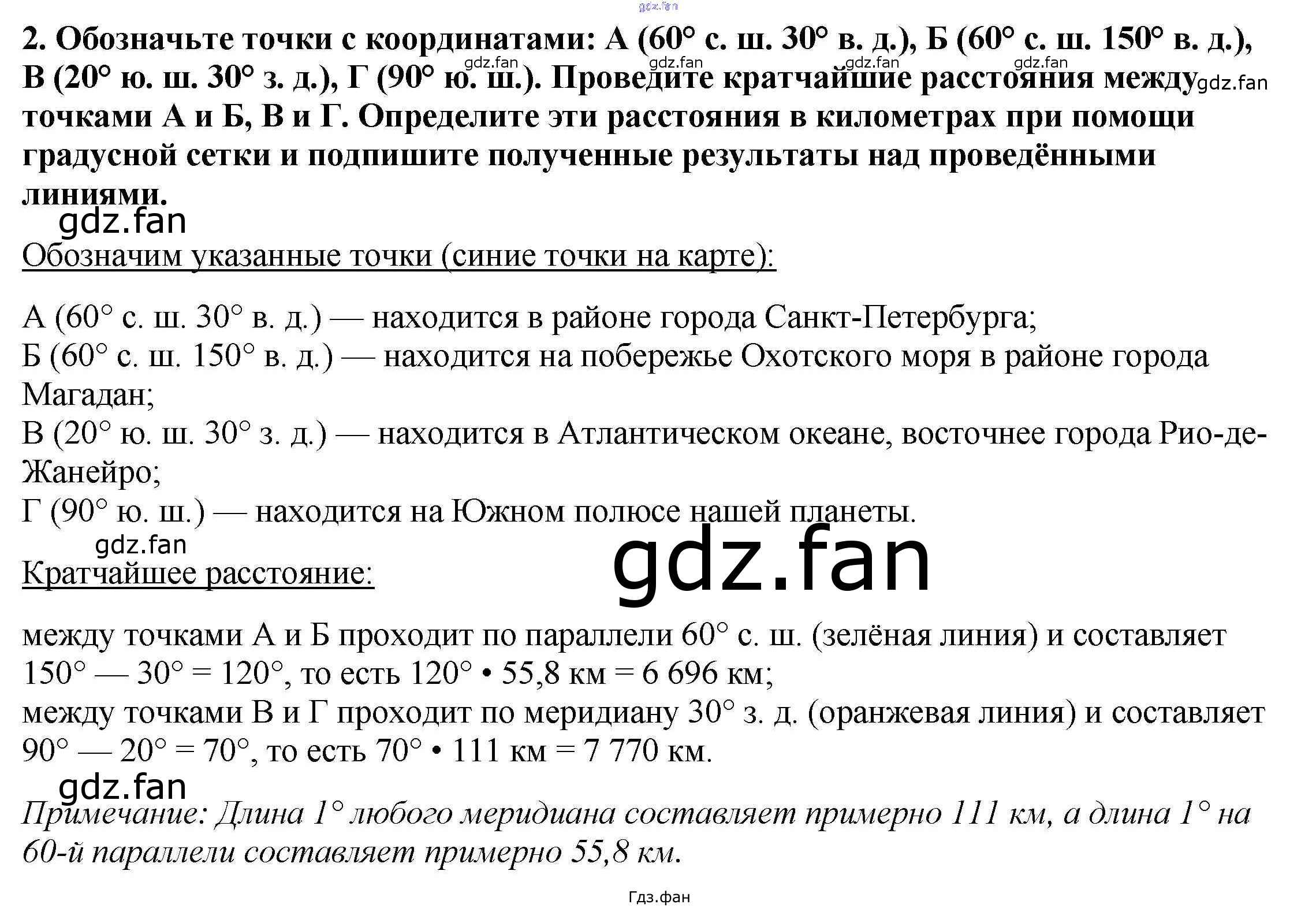 gdz.fan

2. Обозначьте точки с координатами: А (60° с. ш. 30° в. д.), Б (60° с. ш. 150° в. д.), В (20° ю. ш. 30° з. д.), Г (90° ю. ш.). Проведите кратчайшие расстояния между точками А и Б, В и Г. Определите эти расстояния в километрах при помощи градусной сетки и подпишите полученные результаты над проведёнными линиями.

gdz.fan gdz.fan gdz.fan gdz.fan gdz.fan

gdz.fan

Обозначим указанные точки (синие точки на карте):

А (60° с. ш. 30° в. д.) — находится в районе города Санкт-Петербурга;
Б (60° с. ш. 150° в. д.) — находится на побережье Охотского моря в районе города Магадан;
В (20° ю. ш. 30° з. д.) — находится в Атлантическом океане, восточнее города Рио-де-Жанейро;
Г (90° ю. ш.) — находится на Южном полюсе нашей планеты.

gdz.fan

gdz.fan

Кратчайшее расстояние:

между точками А и Б проходит по параллели 60° с. ш. (зелёная линия) и составляет 150° — 30° = 120°, то есть 120° • 55,8 км = 6 696 км;
между точками В и Г проходит по меридиану 30° з. д. (оранжевая линия) и составляет 90° — 20° = 70°, то есть 70° • 111 км = 7 770 км.

gdz.fan

Примечание: Длина 1° любого меридиана составляет примерно 111 км, а длина 1° на 60-й параллели составляет примерно 55,8 км.

Гдз.фан